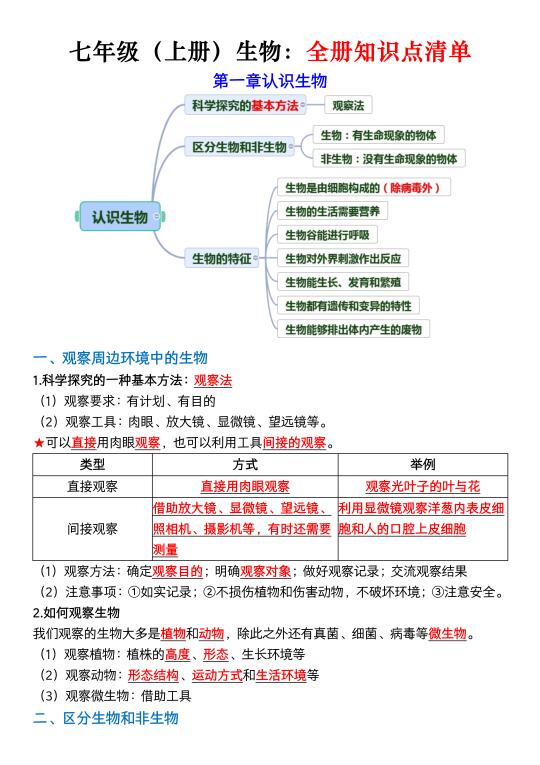 七年级（上册）生物：全册知识点清单

第一章认识生物

认识生物

科学探究的基本方法

观察法

区分生物和非生物

生物：有生命现象的物体

非生物：没有生命现象的物体

生物的特征

生物是由细胞构成的（除病毒外）

生物的生活需要营养

生物谷能进行呼吸

生物对外界刺激作出反应

生物能生长、发育和繁殖

生物都有遗传和变异的特性

生物能够排出体内产生的废物

一、观察周边环境中的生物

1.科学探究的一种基本方法：观察法

（1）观察要求：有计划、有目的

（2）观察工具：肉眼、放大镜、显微镜、望远镜等。

★可以直接用肉眼观察，也可以利用工具间接的观察。

| 类型 | 方式 | 举例 |
|---|---|---|
| 直接观察 | 直接用肉眼观察 | 观察光叶子的叶与花 |
| 间接观察 | 借助放大镜、显微镜、望远镜、照相机、摄影机等，有时还需要测量 | 利用显微镜观察洋葱内表皮细胞和人的口腔上皮细胞 |

（1）观察方法：确定观察目的；明确观察对象；做好观察记录；交流观察结果

（2）注意事项：①如实记录；②不损伤植物和伤害动物，不破坏环境；③注意安全。

2.如何观察生物

我们观察的生物大多是植物和动物，除此之外还有真菌、细菌、病毒等微生物。

（1）观察植物：植株的高度、形态、生长环境等

（2）观察动物：形态结构、运动方式和生活环境等

（3）观察微生物：借助工具

二、区分生物和非生物